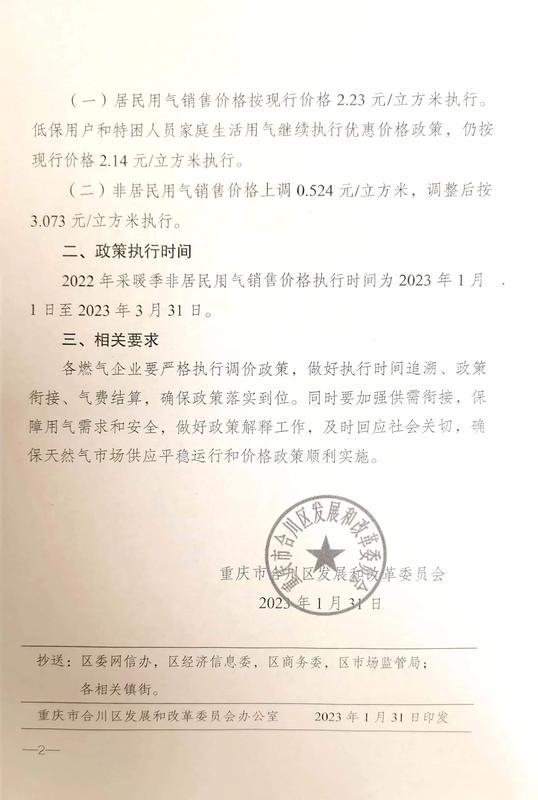 （一）居民用气销售价格按现行价格 2.23 元/立方米执行。低保用户和特困人员家庭生活用气继续执行优惠价格政策，仍按现行价格 2.14 元/立方米执行。

（二）非居民用气销售价格上调 0.524 元/立方米，调整后按 3.073 元/立方米执行。

二、政策执行时间

2022 年采暖季非居民用气销售价格执行时间为 2023 年 1 月 1 日至 2023 年 3 月 31 日。

三、相关要求

各燃气企业要严格执行调价政策，做好执行时间追溯、政策衔接、气费结算，确保政策落实到位。同时要加强供需衔接，保障用气需求和安全，做好政策解释工作，及时回应社会关切，确保天然气市场供应平稳运行和价格政策顺利实施。

重庆市合川区发展和改革委员会

重庆市合川区发展和改革委员会

2023 年 1 月 31 日

抄送：区委网信办，区经济信息委，区商务委，区市场监管局；各相关镇街。

重庆市合川区发展和改革委员会办公室　　2023 年 1 月 31 日印发

—2—